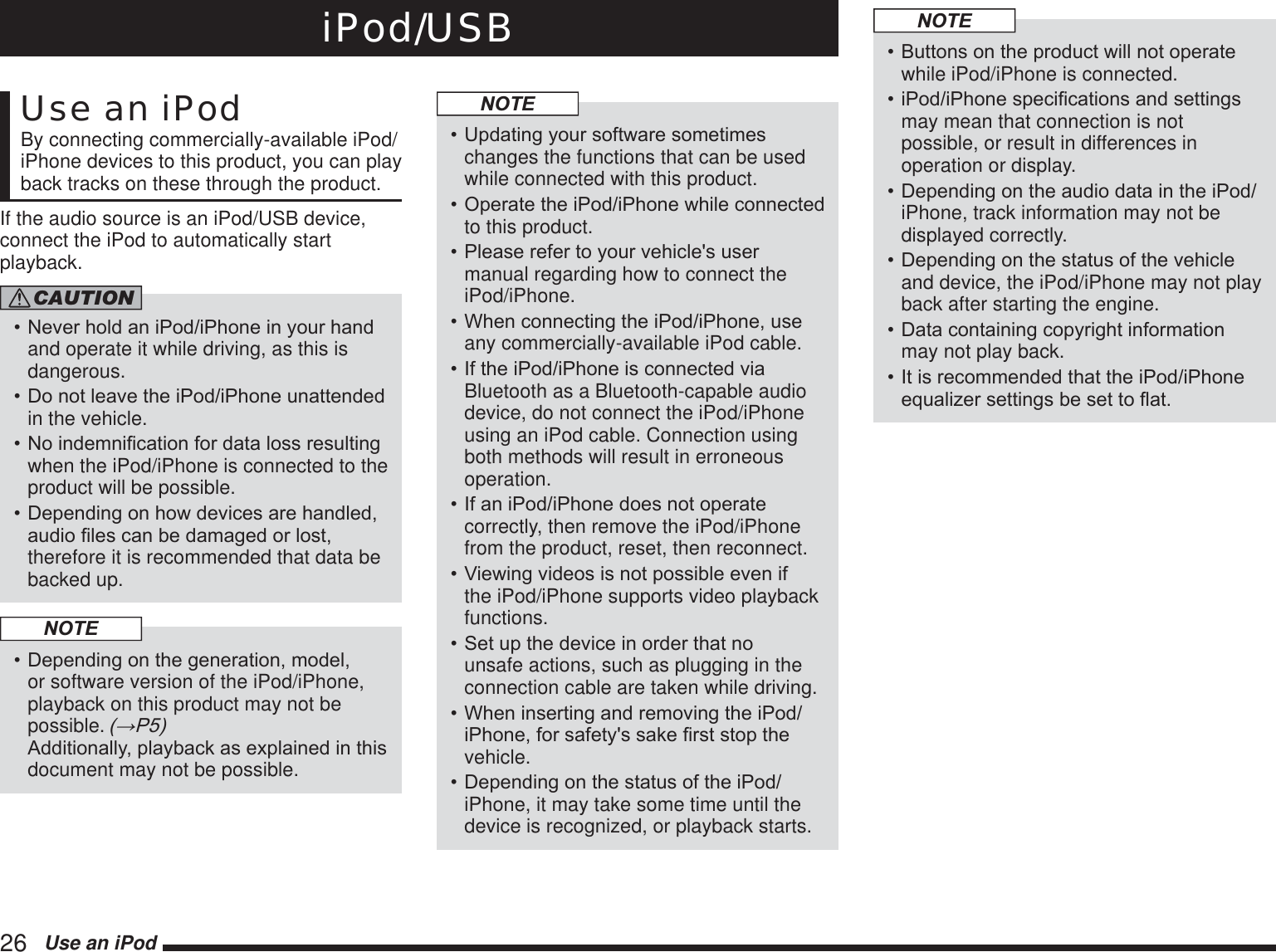 iPod/USB

Use an iPod

By connecting commercially-available iPod/iPhone devices to this product, you can play back tracks on these through the product.

If the audio source is an iPod/USB device, connect the iPod to automatically start playback.

CAUTION

• Never hold an iPod/iPhone in your hand and operate it while driving, as this is dangerous.
• Do not leave the iPod/iPhone unattended in the vehicle.
• No indemnification for data loss resulting when the iPod/iPhone is connected to the product will be possible.
• Depending on how devices are handled, audio files can be damaged or lost, therefore it is recommended that data be backed up.

NOTE

• Depending on the generation, model, or software version of the iPod/iPhone, playback on this product may not be possible. (→P5)
Additionally, playback as explained in this document may not be possible.

NOTE

• Updating your software sometimes changes the functions that can be used while connected with this product.
• Operate the iPod/iPhone while connected to this product.
• Please refer to your vehicle's user manual regarding how to connect the iPod/iPhone.
• When connecting the iPod/iPhone, use any commercially-available iPod cable.
• If the iPod/iPhone is connected via Bluetooth as a Bluetooth-capable audio device, do not connect the iPod/iPhone using an iPod cable. Connection using both methods will result in erroneous operation.
• If an iPod/iPhone does not operate correctly, then remove the iPod/iPhone from the product, reset, then reconnect.
• Viewing videos is not possible even if the iPod/iPhone supports video playback functions.
• Set up the device in order that no unsafe actions, such as plugging in the connection cable are taken while driving.
• When inserting and removing the iPod/iPhone, for safety's sake first stop the vehicle.
• Depending on the status of the iPod/iPhone, it may take some time until the device is recognized, or playback starts.

NOTE

• Buttons on the product will not operate while iPod/iPhone is connected.
• iPod/iPhone specifications and settings may mean that connection is not possible, or result in differences in operation or display.
• Depending on the audio data in the iPod/iPhone, track information may not be displayed correctly.
• Depending on the status of the vehicle and device, the iPod/iPhone may not play back after starting the engine.
• Data containing copyright information may not play back.
• It is recommended that the iPod/iPhone equalizer settings be set to flat.

26 Use an iPod